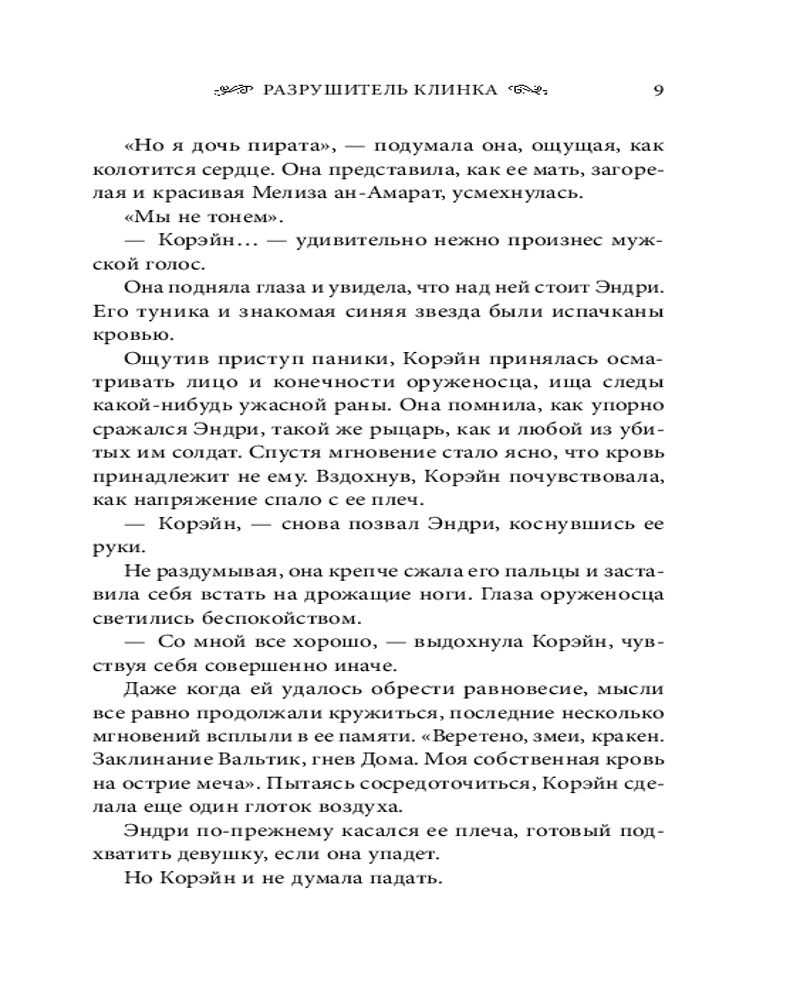 РАЗРУШИТЕЛЬ КЛИНКА 9

«Но я дочь пирата», — подумала она, ощущая, как колотится сердце. Она представила, как ее мать, загорелая и красивая Мелиза ан-Амарат, усмехнулась.

«Мы не тонем».

— Корэйн… — удивительно нежно произнес мужской голос.

Она подняла глаза и увидела, что над ней стоит Эндри. Его туника и знакомая синяя звезда были испачканы кровью.

Ощутив приступ паники, Корэйн принялась осматривать лицо и конечности оруженосца, ища следы какой-нибудь ужасной раны. Она помнила, как упорно сражался Эндри, такой же рыцарь, как и любой из убитых им солдат. Спустя мгновение стало ясно, что кровь принадлежит не ему. Вздохнув, Корэйн почувствовала, как напряжение спало с ее плеч.

— Корэйн, — снова позвал Эндри, коснувшись ее руки.

Не раздумывая, она крепче сжала его пальцы и заставила себя встать на дрожащие ноги. Глаза оруженосца светились беспокойством.

— Со мной все хорошо, — выдохнула Корэйн, чувствуя себя совершенно иначе.

Даже когда ей удалось обрести равновесие, мысли все равно продолжали кружиться, последние несколько мгновений всплыли в ее памяти. «Веретено, змеи, кракен. Заклинание Вальтик, гнев Дома. Моя собственная кровь на острие меча». Пытаясь сосредоточиться, Корэйн сделала еще один глоток воздуха.

Эндри по-прежнему касался ее плеча, готовый подхватить девушку, если она упадет.

Но Корэйн и не думала падать.